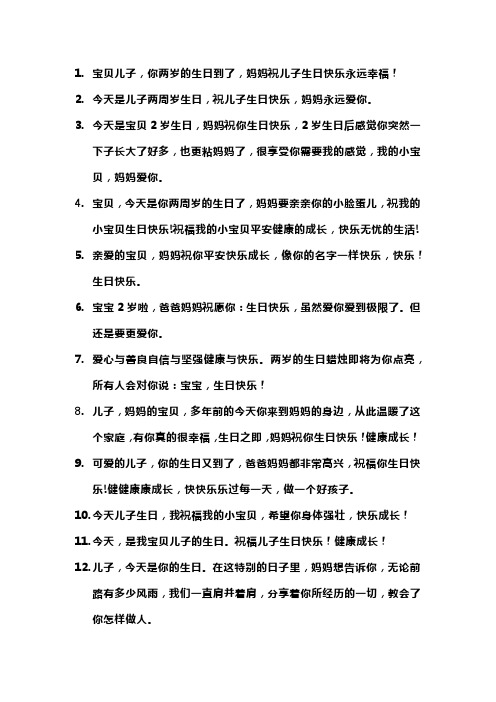 1. 宝贝儿子，你两岁的生日到了，妈妈祝儿子生日快乐永远幸福！

2. 今天是儿子两周岁生日，祝儿子生日快乐，妈妈永远爱你。

3. 今天是宝贝 2 岁生日，妈妈祝你生日快乐，2 岁生日后感觉你突然一下子长大了好多，也更粘妈妈了，很享受你需要我的感觉，我的小宝贝，妈妈爱你。

4. 宝贝，今天是你两周岁的生日了，妈妈要亲亲你的小脸蛋儿，祝我的小宝贝生日快乐!祝福我的小宝贝平安健康的成长，快乐无忧的生活!

5. 亲爱的宝贝，妈妈祝你平安快乐成长，像你的名字一样快乐，快乐！生日快乐。

6. 宝宝 2 岁啦，爸爸妈妈祝愿你：生日快乐，虽然爱你爱到极限了。但还是要更爱你。

7. 爱心与善良自信与坚强健康与快乐。两岁的生日蜡烛即将为你点亮，所有人会对你说：宝宝，生日快乐！

8. 儿子，妈妈的宝贝，多年前的今天你来到妈妈的身边，从此温暖了这个家庭，有你真的很幸福，生日之即，妈妈祝你生日快乐！健康成长！

9. 可爱的儿子，你的生日又到了，爸爸妈妈都非常高兴，祝福你生日快乐!健健康康成长，快快乐乐过每一天，做一个好孩子。

10. 今天儿子生日，我祝福我的小宝贝，希望你身体强壮，快乐成长！

11. 今天，是我宝贝儿子的生日。祝福儿子生日快乐！健康成长！

12. 儿子，今天是你的生日。在这特别的日子里，妈妈想告诉你，无论前路有多少风雨，我们一直肩并着肩，分享着你所经历的一切，教会了你怎样做人。